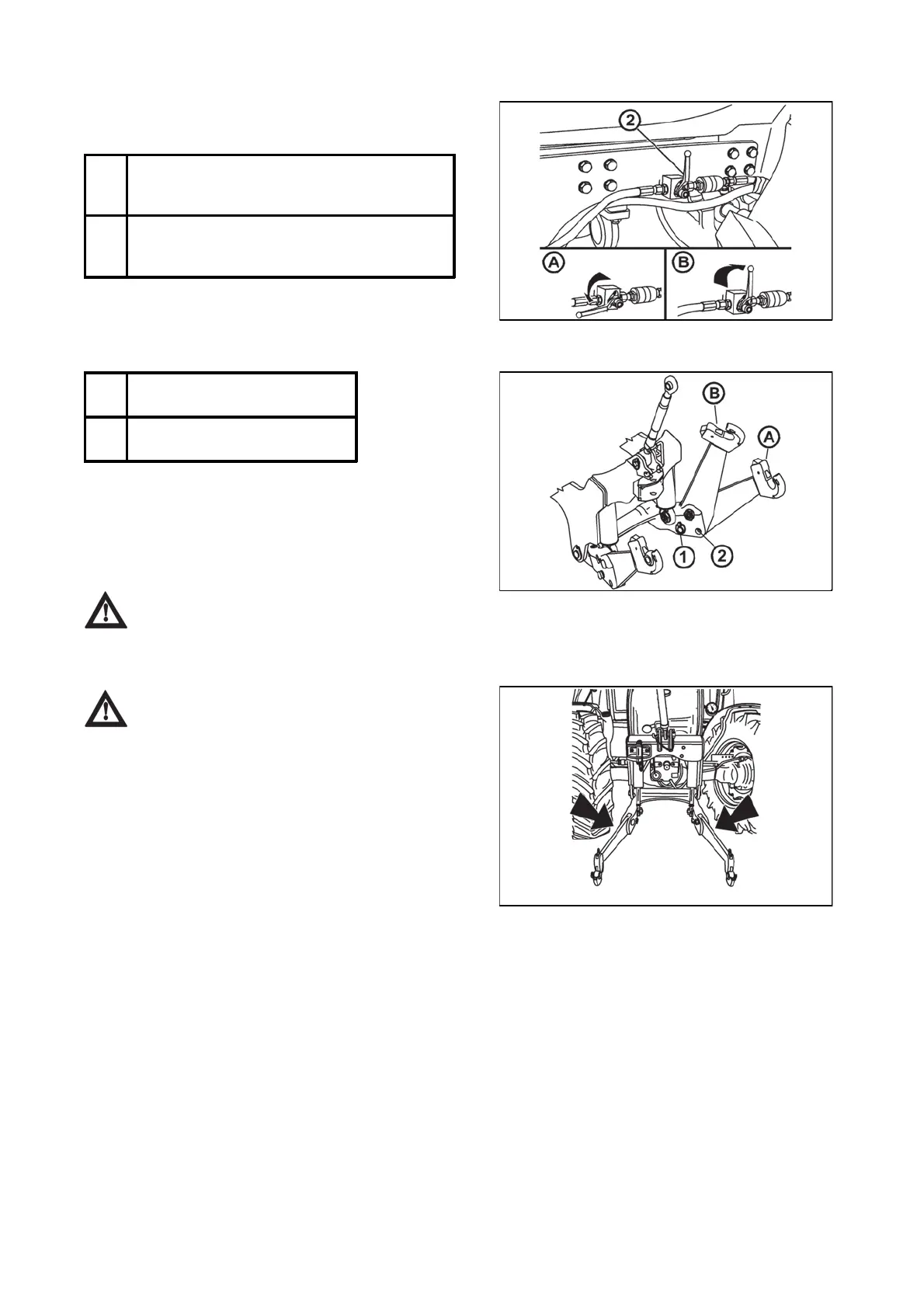 2

A

B

B

A

1

2